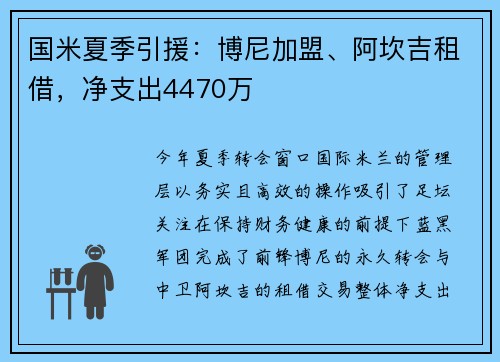 国米夏季引援：博尼加盟、阿坎吉租借，净支出4470万

今年夏季转会窗口国际米兰的管理层以务实且高效的操作吸引了足坛关注在保持财务健康的前提下蓝黑军团完成了前锋博尼的永久转会与中卫阿坎吉的租借交易整体净支出